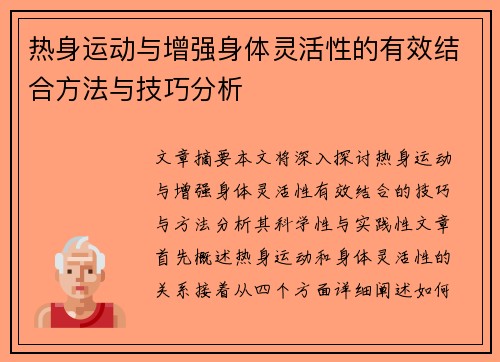 热身运动与增强身体灵活性的有效结合方法与技巧分析

文章摘要本文将深入探讨热身运动与增强身体灵活性有效结合的技巧与方法分析其科学性与实践性文章首先概述热身运动和身体灵活性的关系接着从四个方面详细阐述如何